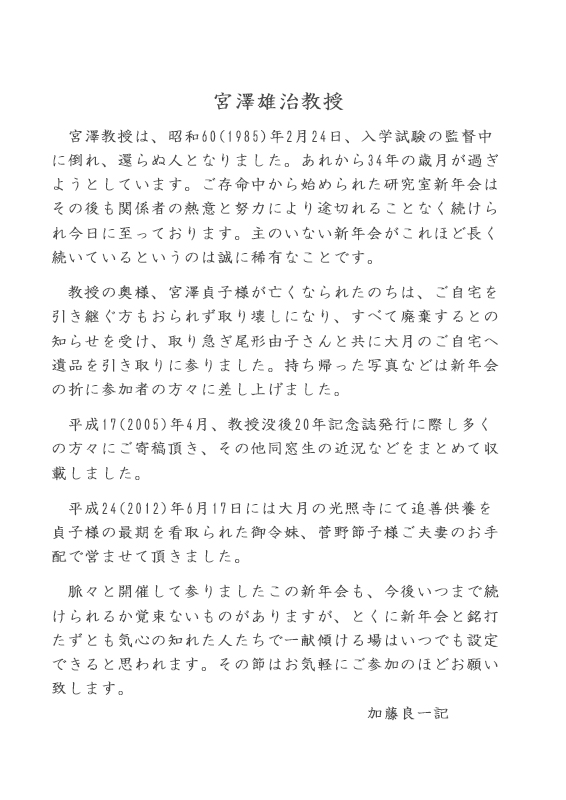 宮澤雄治教授

宮澤教授は、昭和60(1985)年2月24日、入学試験の監督中に倒れ、還らぬ人となりました。あれから34年の歳月が過ぎようとしています。ご存命中から始められた研究室新年会はその後も関係者の熱意と努力により途切れることなく続けられ今日に至っております。主のいない新年会がこれほど長く続いているというのは誠に稀有なことです。

教授の奥様、宮澤貞子様が亡くなられたのちは、ご自宅を引き継ぐ方もおられず取り壊しになり、すべて廃棄するとの知らせを受け、取り急ぎ尾形由子さんと共に大月のご自宅へ遺品を引き取りに参りました。持ち帰った写真などは新年会の折に参加者の方々に差し上げました。

平成17(2005)年4月、教授没後20年記念誌発行に際し多くの方々にご寄稿頂き、その他同窓生の近況などをまとめて収載しました。

平成24(2012)年6月17日には大月の光照寺にて追善供養を貞子様の最期を看取られた御令妹、菅野節子様ご夫妻のお手配で営ませて頂きました。

脈々と開催して参りましたこの新年会も、今後いつまで続けられるか覚束ないものがありますが、とくに新年会と銘打たずとも気心の知れた人たちで一献傾ける場はいつでも設定できると思われます。その節はお気軽にご参加のほどお願い致します。

加藤良一記